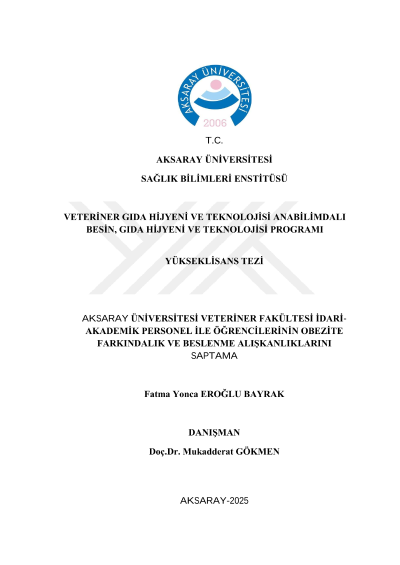 AKSARAY ÜNİVERSİTESİ
2006

T.C.

AKSARAY ÜNİVERSİTESİ

SAĞLIK BİLİMLERİ ENSTİTÜSÜ

VETERİNER GIDA HİJYENİ VE TEKNOLOJİSİ ANABİLİMDALI
BESİN, GIDA HİJYENİ VE TEKNOLOJİSİ PROGRAMI

YÜKSEKLİSANS TEZİ

AKSARAY ÜNİVERSİTESİ VETERİNER FAKÜLTESİ İDARİ-AKADEMİK PERSONEL İLE ÖĞRENCİLERİNİN OBEZİTE FARKINDALIK VE BESLENME ALIŞKANLIKLARINI SAPTAMA

Fatma Yonca EROĞLU BAYRAK

DANIŞMAN
Doç.Dr. Mukadderat GÖKMEN

AKSARAY-2025